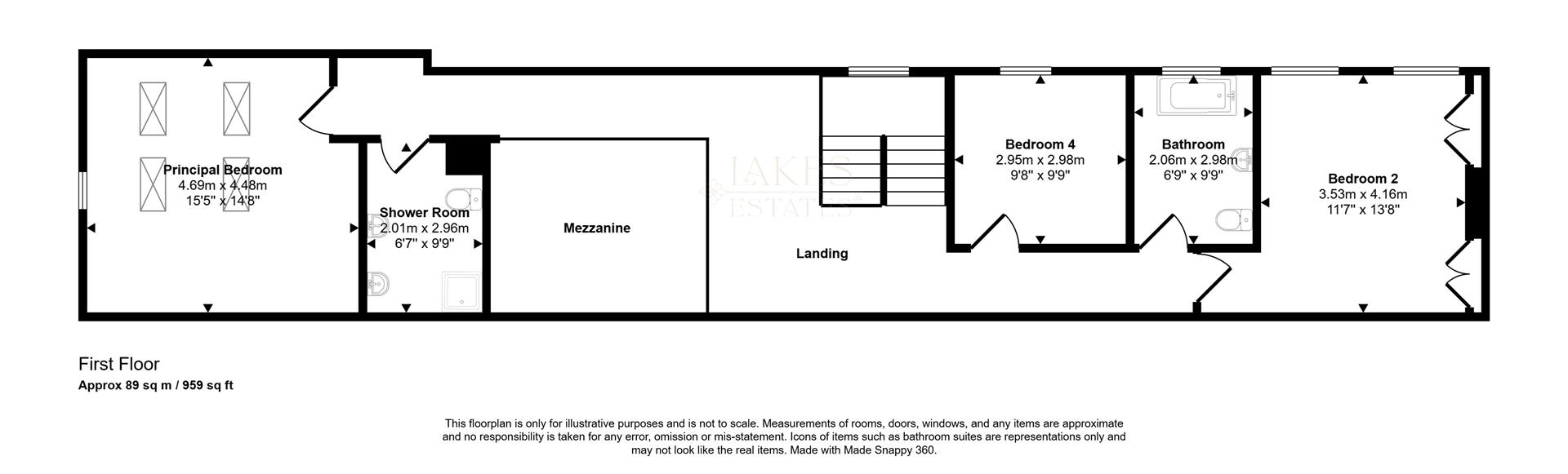 Principal Bedroom
4.69m x 4.48m
15'5" x 14'8"

Shower Room
2.01m x 2.96m
6'7" x 9'9"

Mezzanine

JAKES
ESTATES

Landing

Bedroom 4
2.95m x 2.98m
9'8" x 9'9"

Bathroom
2.06m x 2.98m
6'9" x 9'9"

Bedroom 2
3.53m x 4.16m
11'7" x 13'8"

First Floor
Approx 89 sq m / 959 sq ft

This floorplan is only for illustrative purposes and is not to scale. Measurements of rooms, doors, windows, and any items are approximate and no responsibility is taken for any error, omission or mis-statement. Icons of items such as bathroom suites are representations only and may not look like the real items. Made with Made Snappy 360.